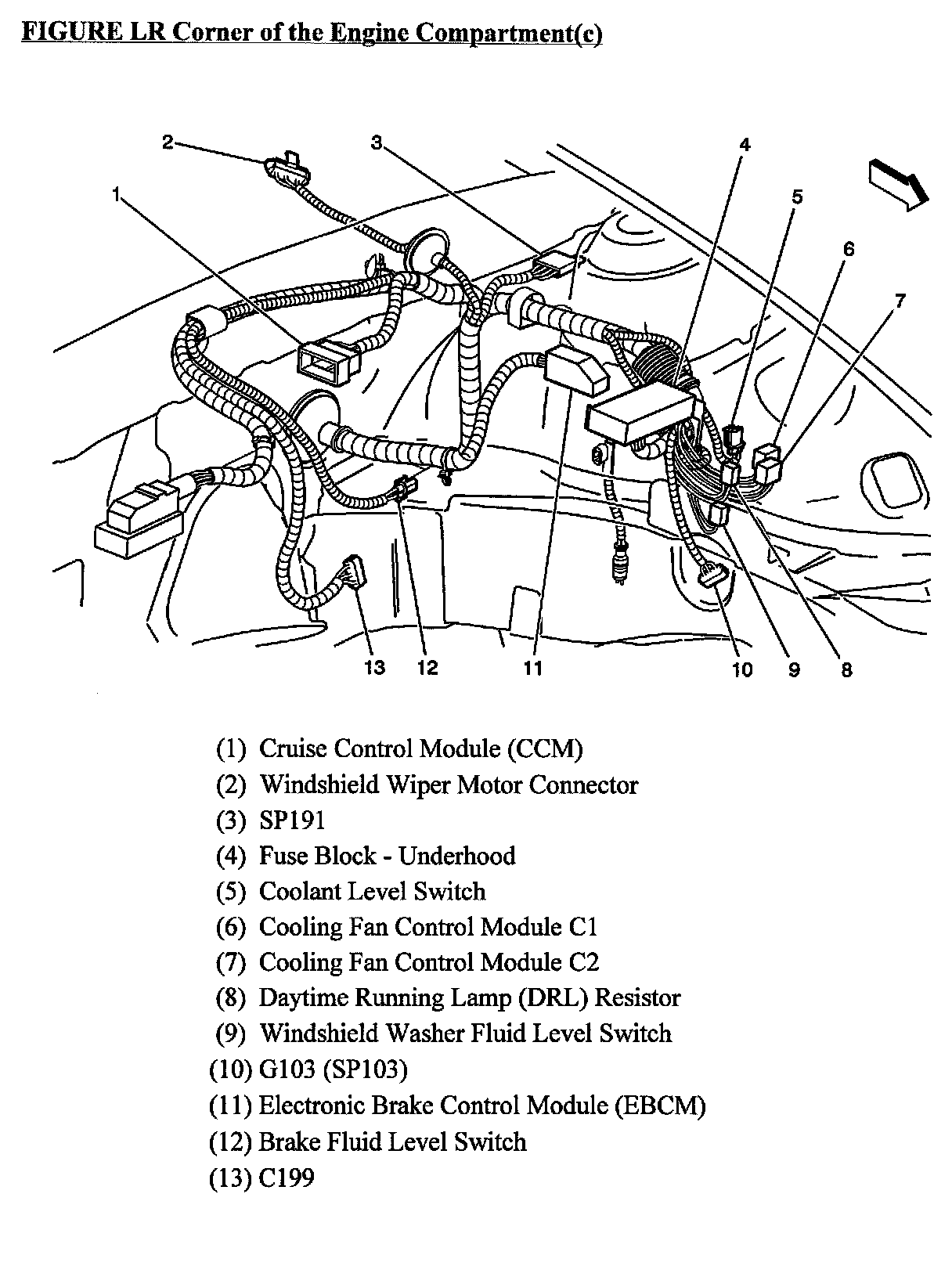 FIGURE LR Corner of the Engine Compartment(c)

2
3
4
1
5
6
7
13
12
11
10
9
8

(1) Cruise Control Module (CCM)
(2) Windshield Wiper Motor Connector
(3) SP191
(4) Fuse Block - Underhood
(5) Coolant Level Switch
(6) Cooling Fan Control Module C1
(7) Cooling Fan Control Module C2
(8) Daytime Running Lamp (DRL) Resistor
(9) Windshield Washer Fluid Level Switch
(10) G103 (SP103)
(11) Electronic Brake Control Module (EBCM)
(12) Brake Fluid Level Switch
(13) C199